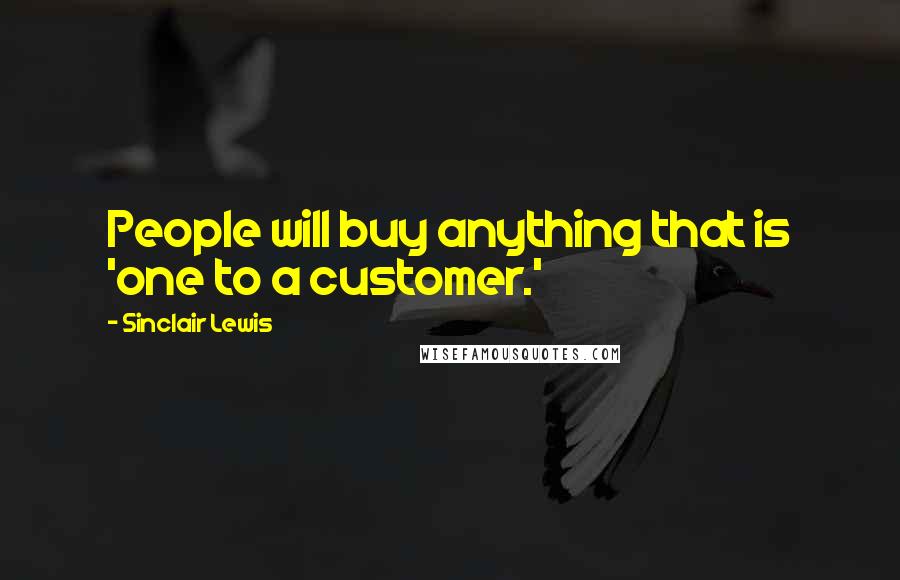 People will buy anything that is 'one to a customer.'

- Sinclair Lewis

WISEFAMOUSQUOTES.COM